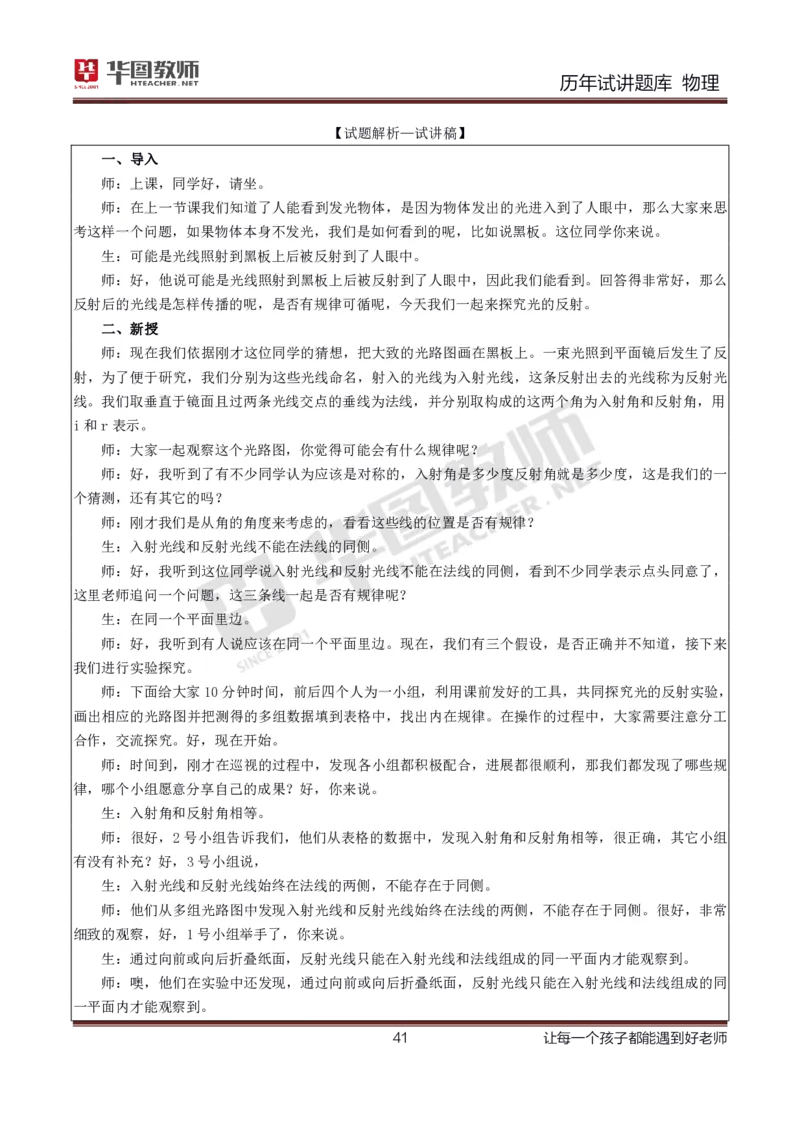 华图教师
HTEACHER.NET

历年试讲题库 物理

【试题解析—试讲稿】

一、导入

师：上课，同学好，请坐。

师：在上一节课我们知道了人能看到发光物体，是因为物体发出的光进入到了人眼中，那么大家来思考这样一个问题，如果物体本身不发光，我们是如何看到的呢，比如说黑板。这位同学你来说。

生：可能是光线照射到黑板上后被反射到了人眼中。

师：好，他说可能是光线照射到黑板上后被反射到了人眼中，因此我们能看到。回答得非常好，那么反射后的光线是怎样传播的呢，是否有规律可循呢，今天我们一起来探究光的反射。

二、新授

师：现在我们依据刚才这位同学的猜想，把大致的光路图画在黑板上。一束光照到平面镜后发生了反射，为了便于研究，我们分别为这些光线命名，射入的光线为入射光线，这条反射出去的光线称为反射光线。我们取垂直于镜面且过两条光线交点的垂线为法线，并分别取构成的这两个角为入射角和反射角，用 i 和 r 表示。

师：大家一起观察这个光路图，你觉得可能会有什么规律呢？

师：好，我听到了有不少同学认为应该是对称的，入射角是多少度反射角就是多少度，这是我们的一个猜测，还有其它的吗？

师：刚才我们是从角的角度来考虑的，看看这些线的位置是否有规律？

生：入射光线和反射光线不能在法线的同侧。

师：好，我听到这位同学说入射光线和反射光线不能在法线的同侧，看到不少同学表示点头同意了，这里老师追问一个问题，这三条线一起是否有规律呢？

生：在同一个平面里边。

师：好，我听到有人说应该在同一个平面里边。现在，我们有三个假设，是否正确并不知道，接下来我们进行实验探究。

师：下面给大家 10 分钟时间，前后四个人为一小组，利用课前发好的工具，共同探究光的反射实验，画出相应的光路图并把测得的多组数据填到表格中，找出内在规律。在操作的过程中，大家需要注意分工合作，交流探究。好，现在开始。

师：时间到，刚才在巡视的过程中，发现各小组都积极配合，进展都很顺利，那我们都发现了哪些规律，哪个小组愿意分享自己的成果？好，你来说。

生：入射角和反射角相等。

师：很好，2 号小组告诉我们，他们从表格的数据中，发现入射角和反射角相等，很正确，其它小组有没有补充？好，3 号小组说，

生：入射光线和反射光线始终在法线的两侧，不能存在于同侧。

师：他们从多组光路图中发现入射光线和反射光线始终在法线的两侧，不能存在于同侧。很好，非常细致的观察，好，1 号小组举手了，你来说。

生：通过向前或向后折叠纸面，反射光线只能在入射光线和法线组成的同一平面内才能观察到。

师：噢，他们在实验中还发现，通过向前或向后折叠纸面，反射光线只能在入射光线和法线组成的同一平面内才能观察到。

41

让每一个孩子都能遇到好老师